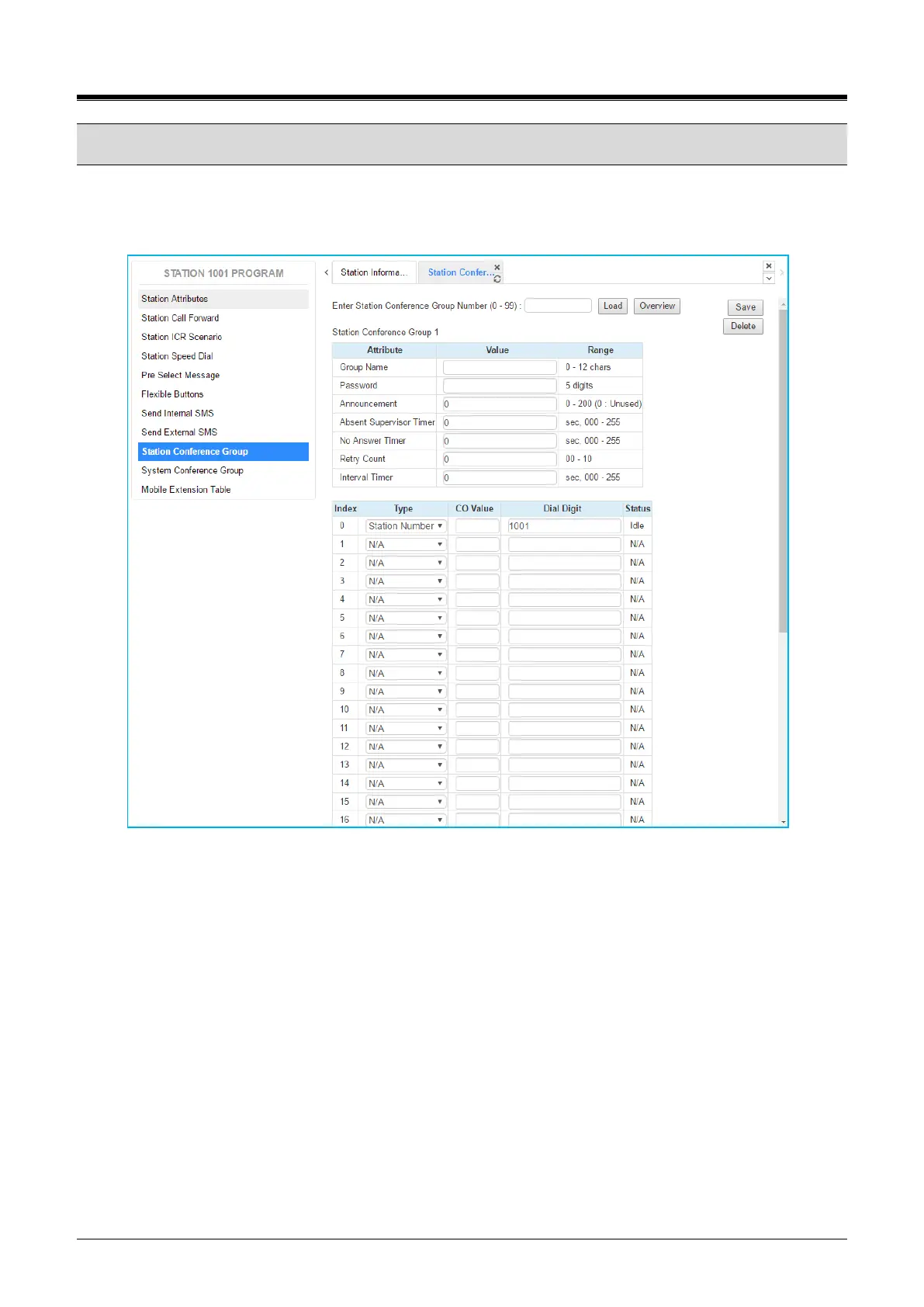 STATION 1001 PROGRAM

Station Attributes
Station Call Forward
Station ICR Scenario
Station Speed Dial
Pre Select Message
Flexible Buttons
Send Internal SMS
Send External SMS
Station Conference Group
System Conference Group
Mobile Extension Table

Station Informa...
Station Confer...

Enter Station Conference Group Number (0 - 99) : Load Overview

Save
Delete

Station Conference Group 1

| Attribute | Value | Range |
|---|---|---|
| Group Name | | 0 - 12 chars |
| Password | | 5 digits |
| Announcement | 0 | 0 - 200 (0 : Unused) |
| Absent Supervisor Timer | 0 | sec, 000 - 255 |
| No Answer Timer | 0 | sec, 000 - 255 |
| Retry Count | 0 | 00 - 10 |
| Interval Timer | 0 | sec, 000 - 255 |

| Index | Type | CO Value | Dial Digit | Status |
|---|---|---|---|---|
| 0 | Station Number | | 1001 | Idle |
| 1 | N/A | | | N/A |
| 2 | N/A | | | N/A |
| 3 | N/A | | | N/A |
| 4 | N/A | | | N/A |
| 5 | N/A | | | N/A |
| 6 | N/A | | | N/A |
| 7 | N/A | | | N/A |
| 8 | N/A | | | N/A |
| 9 | N/A | | | N/A |
| 10 | N/A | | | N/A |
| 11 | N/A | | | N/A |
| 12 | N/A | | | N/A |
| 13 | N/A | | | N/A |
| 14 | N/A | | | N/A |
| 15 | N/A | | | N/A |
| 16 | N/A | | | N/A |